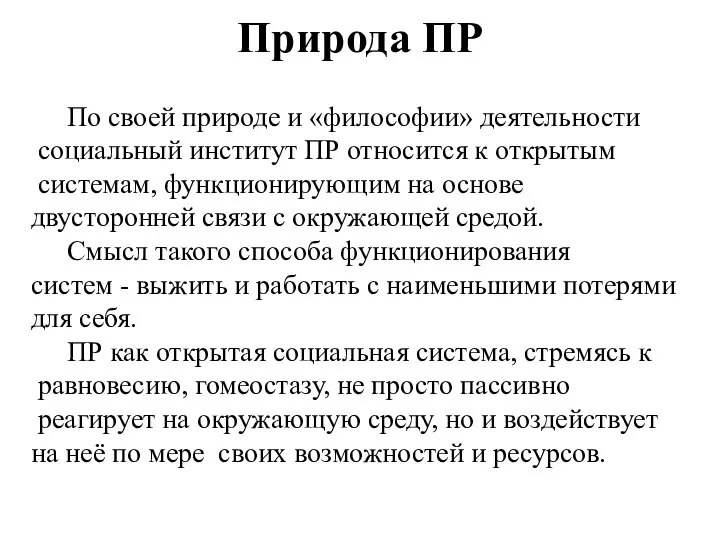 Природа ПР

По своей природе и «философии» деятельности социальный институт ПР относится к открытым системам, функционирующим на основе двусторонней связи с окружающей средой.

Смысл такого способа функционирования систем - выжить и работать с наименьшими потерями для себя.

ПР как открытая социальная система, стремясь к равновесию, гомеостазу, не просто пассивно реагирует на окружающую среду, но и воздействует на неё по мере своих возможностей и ресурсов.